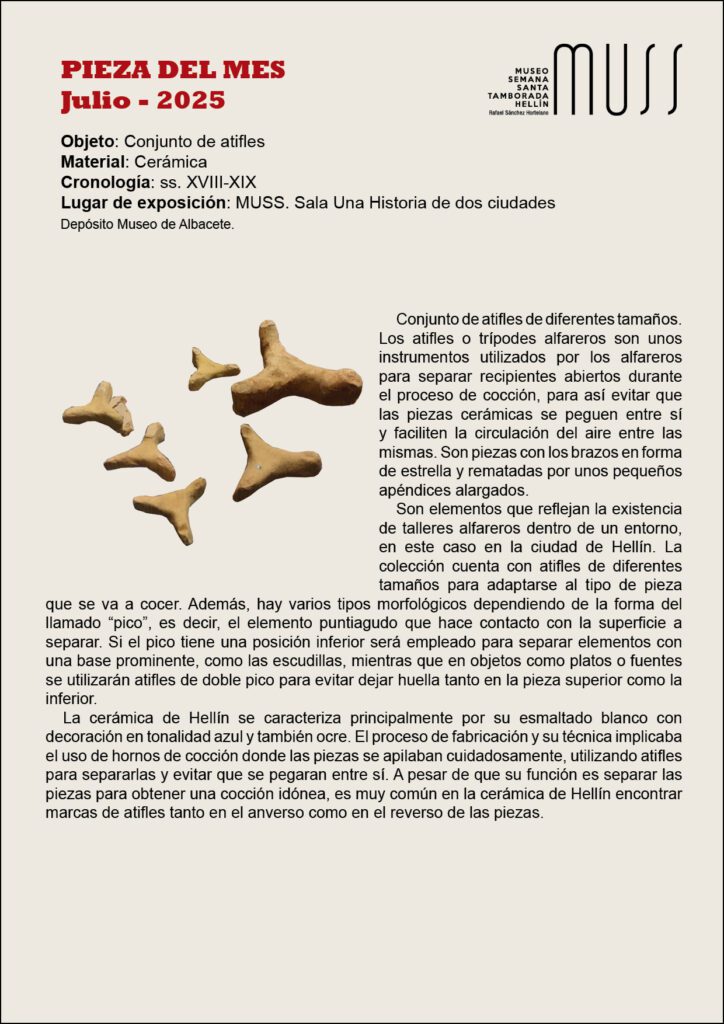 PIEZA DEL MES
Julio - 2025

MUSEO SEMANA SANTA TAMBORADA HELLÍN
Rafael Sánchez Hortelano
MUSS

Objeto: Conjunto de atifles
Material: Cerámica
Cronología: ss. XVIII-XIX
Lugar de exposición: MUSS. Sala Una Historia de dos ciudades
Depósito Museo de Albacete.

Conjunto de atifles de diferentes tamaños. Los atifles o trípodes alfareros son unos instrumentos utilizados por los alfareros para separar recipientes abiertos durante el proceso de cocción, para así evitar que las piezas cerámicas se peguen entre sí y faciliten la circulación del aire entre las mismas. Son piezas con los brazos en forma de estrella y rematadas por unos pequeños apéndices alargados.

Son elementos que reflejan la existencia de talleres alfareros dentro de un entorno, en este caso en la ciudad de Hellín. La colección cuenta con atifles de diferentes tamaños para adaptarse al tipo de pieza que se va a cocer. Además, hay varios tipos morfológicos dependiendo de la forma del llamado “pico”, es decir, el elemento puntiagudo que hace contacto con la superficie a separar. Si el pico tiene una posición inferior será empleado para separar elementos con una base prominente, como las escudillas, mientras que en objetos como platos o fuentes se utilizarán atifles de doble pico para evitar dejar huella tanto en la pieza superior como la inferior.

La cerámica de Hellín se caracteriza principalmente por su esmaltado blanco con decoración en tonalidad azul y también ocre. El proceso de fabricación y su técnica implicaba el uso de hornos de cocción donde las piezas se apilaban cuidadosamente, utilizando atifles para separarlas y evitar que se pegaran entre sí. A pesar de que su función es separar las piezas para obtener una cocción idónea, es muy común en la cerámica de Hellín encontrar marcas de atifles tanto en el anverso como en el reverso de las piezas.